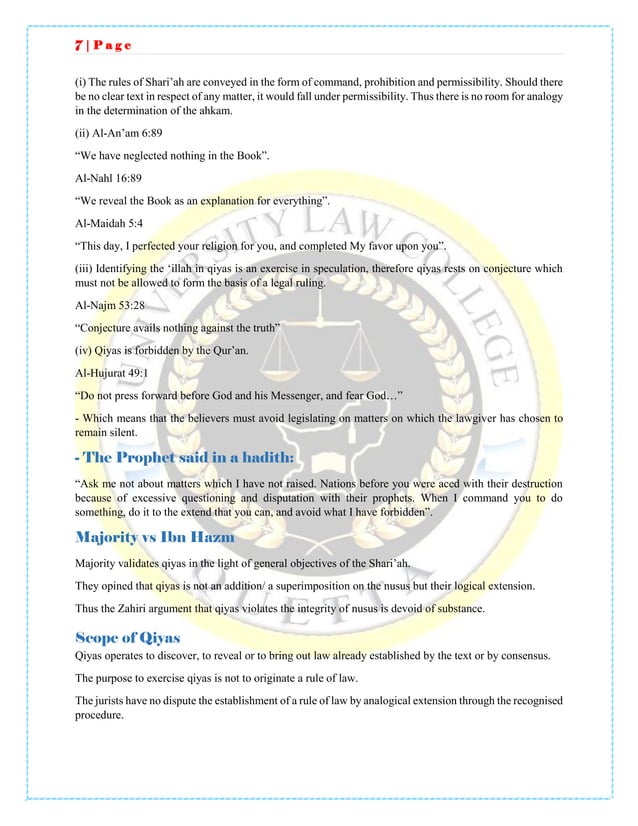 7 | Page

(i) The rules of Shari'ah are conveyed in the form of command, prohibition and permissibility. Should there be no clear text in respect of any matter, it would fall under permissibility. Thus there is no room for analogy in the determination of the ahkam.

(ii) Al-An'am 6:89

"We have neglected nothing in the Book".

Al-Nahl 16:89

"We reveal the Book as an explanation for everything".

Al-Maidah 5:4

"This day, I perfected your religion for you, and completed My favor upon you".

(iii) Identifying the 'illah in qiyas is an exercise in speculation, therefore qiyas rests on conjecture which must not be allowed to form the basis of a legal ruling.

Al-Najm 53:28

"Conjecture avails nothing against the truth"

(iv) Qiyas is forbidden by the Qur'an.

Al-Hujurat 49:1

"Do not press forward before God and his Messenger, and fear God…"

- Which means that the believers must avoid legislating on matters on which the lawgiver has chosen to remain silent.

- The Prophet said in a hadith:

"Ask me not about matters which I have not raised. Nations before you were aced with their destruction because of excessive questioning and disputation with their prophets. When I command you to do something, do it to the extend that you can, and avoid what I have forbidden".

Majority vs Ibn Hazm

Majority validates qiyas in the light of general objectives of the Shari'ah.

They opined that qiyas is not an addition/ a superimposition on the nusus but their logical extension.

Thus the Zahiri argument that qiyas violates the integrity of nusus is devoid of substance.

Scope of Qiyas

Qiyas operates to discover, to reveal or to bring out law already established by the text or by consensus.

The purpose to exercise qiyas is not to originate a rule of law.

The jurists have no dispute the establishment of a rule of law by analogical extension through the recognised procedure.

UNIVERSITY LAW COLLEGE QUETTA